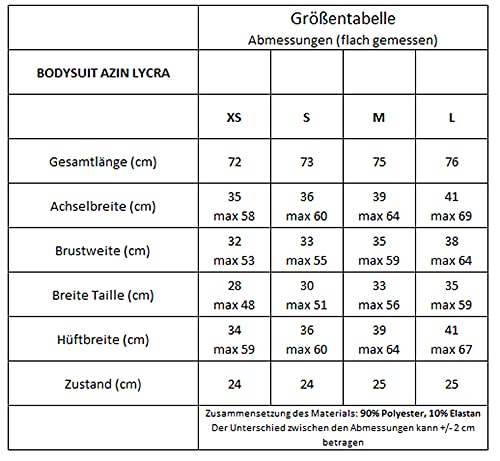 | | Größentabelle Abmessungen (flach gemessen) | | | |
|---|---|---|---|---|
| BODYSUIT AZIN LYCRA | | | | |
| | XS | S | M | L |
| Gesamtlänge (cm) | 72 | 73 | 75 | 76 |
| Achselbreite (cm) | 35 max 58 | 36 max 60 | 39 max 64 | 41 max 69 |
| Brustweite (cm) | 32 max 53 | 33 max 55 | 35 max 59 | 38 max 64 |
| Breite Taille (cm) | 28 max 48 | 30 max 51 | 33 max 56 | 35 max 59 |
| Hüftbreite (cm) | 34 max 59 | 36 max 60 | 39 max 64 | 41 max 67 |
| Zustand (cm) | 24 | 24 | 25 | 25 |
| | Zusammensetzung des Materials: 90% Polyester, 10% Elastan Der Unterschied zwischen den Abmessungen kann +/- 2 cm betragen | | | |